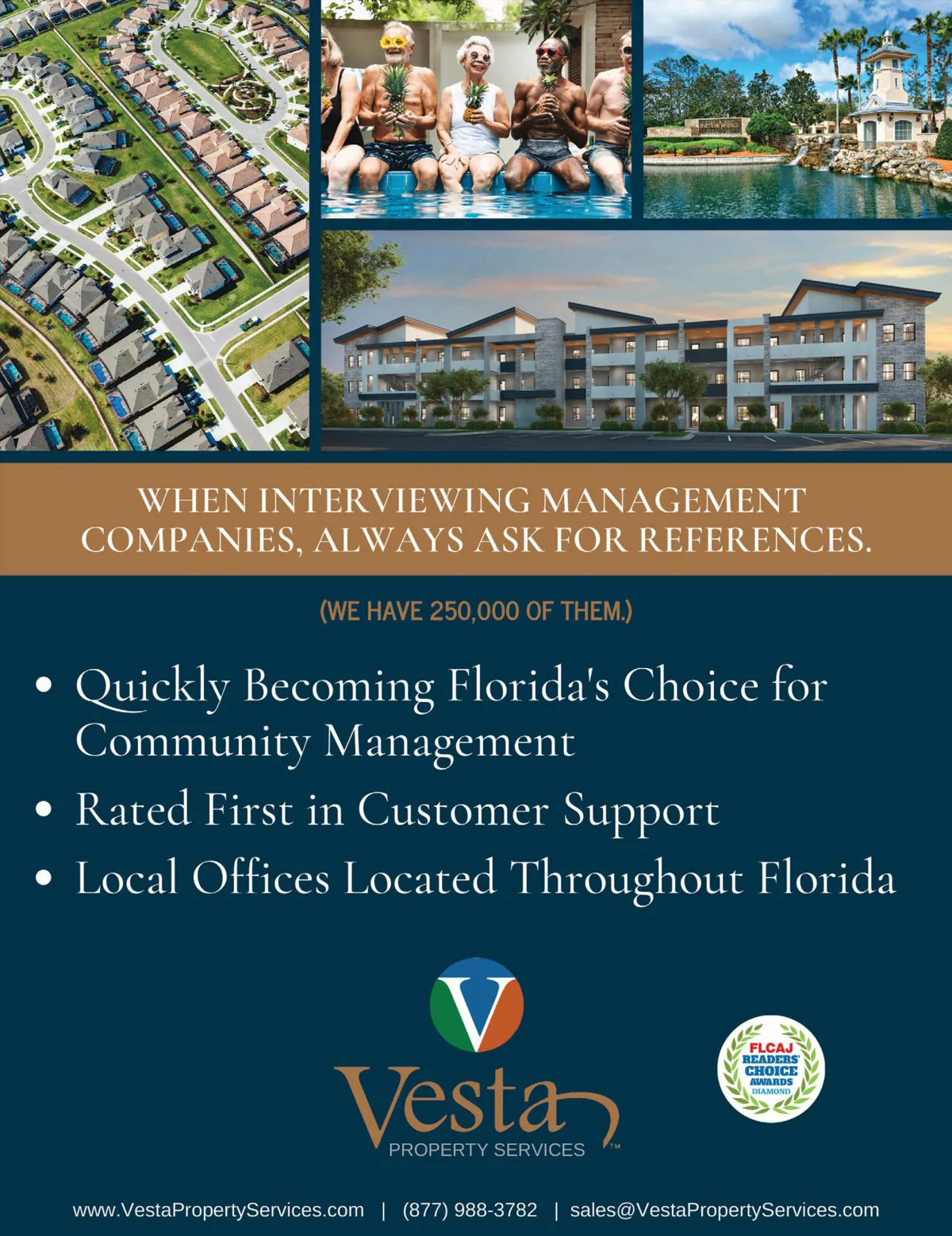 WHEN INTERVIEWING MANAGEMENT COMPANIES, ALWAYS ASK FOR REFERENCES.

(WE HAVE 250,000 OF THEM.)

• Quickly Becoming Florida's Choice for Community Management
• Rated First in Customer Support
• Local Offices Located Throughout Florida

Vesta
PROPERTY SERVICES ™

FLCAJ
READERS' CHOICE AWARDS
DIAMOND

www.VestaPropertyServices.com | (877) 988-3782 | sales@VestaPropertyServices.com